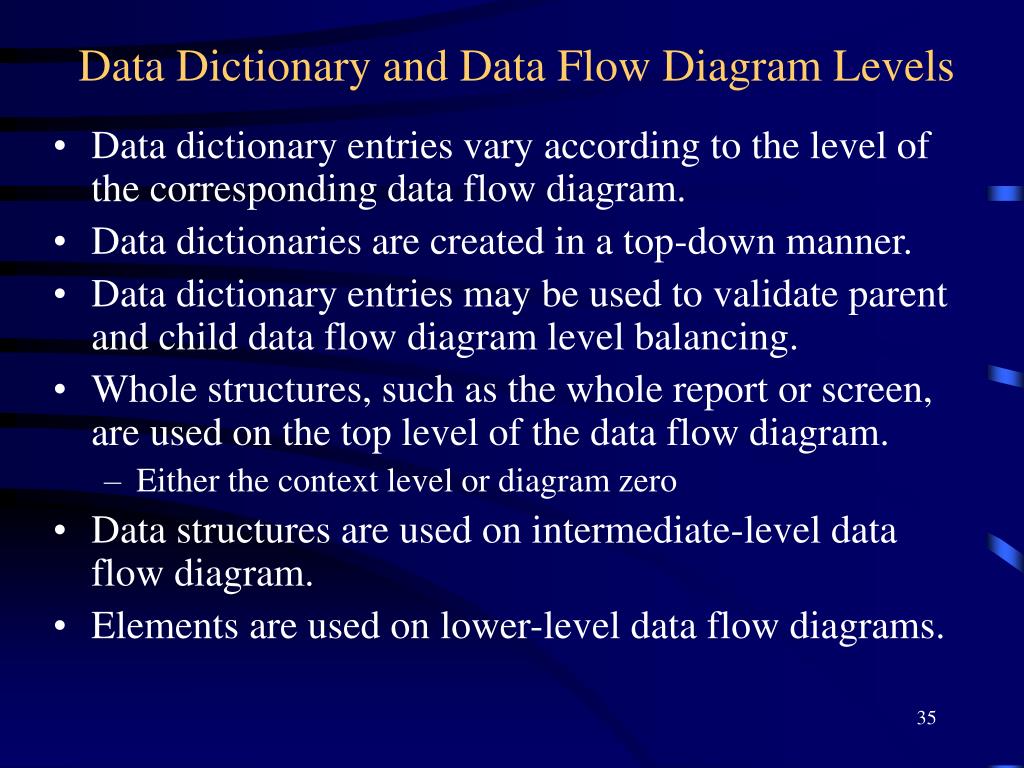 Data Dictionary and Data Flow Diagram Levels

• Data dictionary entries vary according to the level of the corresponding data flow diagram.
• Data dictionaries are created in a top-down manner.
• Data dictionary entries may be used to validate parent and child data flow diagram level balancing.
• Whole structures, such as the whole report or screen, are used on the top level of the data flow diagram.
  – Either the context level or diagram zero
• Data structures are used on intermediate-level data flow diagram.
• Elements are used on lower-level data flow diagrams.

35